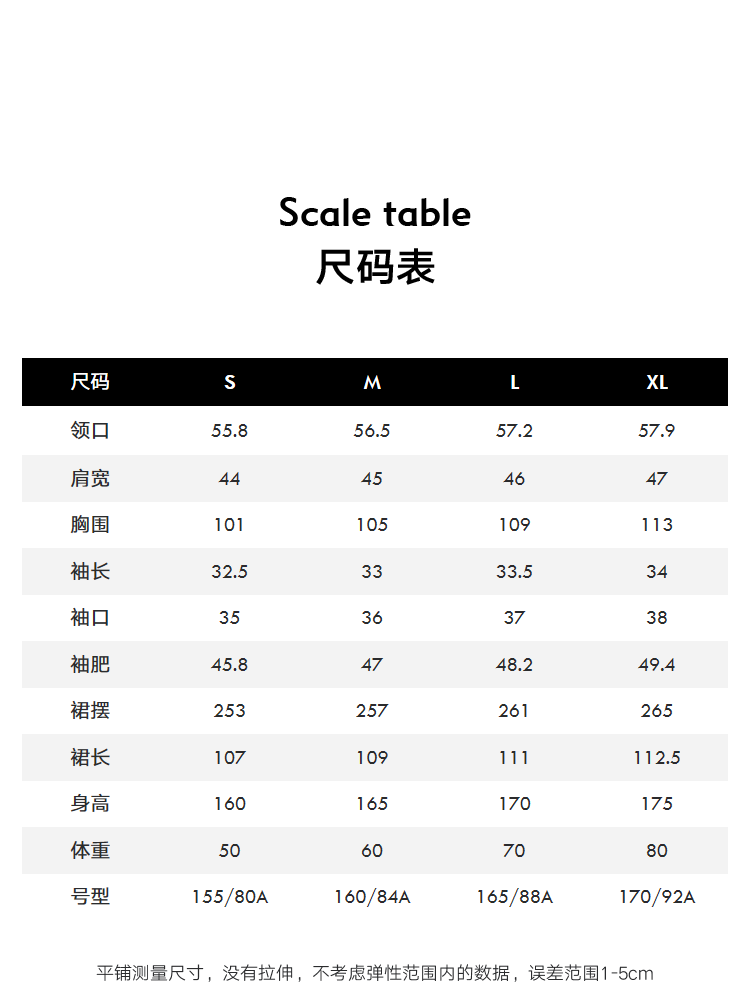 Scale table
尺码表

| 尺码 | S | M | L | XL |
|---|---|---|---|---|
| 领口 | 55.8 | 56.5 | 57.2 | 57.9 |
| 肩宽 | 44 | 45 | 46 | 47 |
| 胸围 | 101 | 105 | 109 | 113 |
| 袖长 | 32.5 | 33 | 33.5 | 34 |
| 袖口 | 35 | 36 | 37 | 38 |
| 袖肥 | 45.8 | 47 | 48.2 | 49.4 |
| 裙摆 | 253 | 257 | 261 | 265 |
| 裙长 | 107 | 109 | 111 | 112.5 |
| 身高 | 160 | 165 | 170 | 175 |
| 体重 | 50 | 60 | 70 | 80 |
| 号型 | 155/80A | 160/84A | 165/88A | 170/92A |

平铺测量尺寸，没有拉伸，不考虑弹性范围内的数据，误差范围1-5cm